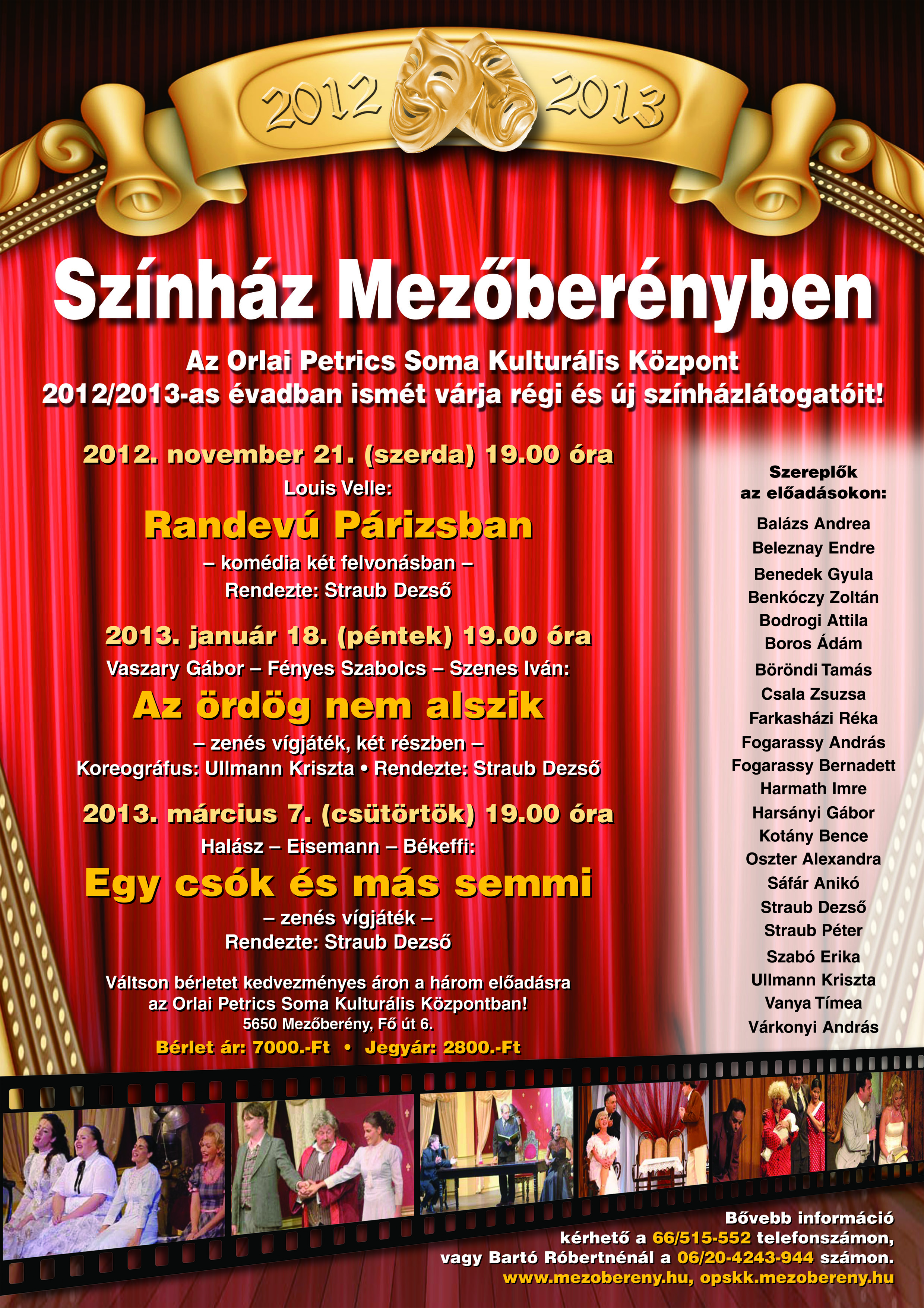 2012 2013

Színház Mezőberényben

Az Orlai Petrics Soma Kulturális Központ 2012/2013-as évadban ismét várja régi és új színházlátogatóit!

2012. november 21. (szerda) 19.00 óra
Louis Velle:
Randevú Párizsban
– komédia két felvonásban –
Rendezte: Straub Dezső

2013. január 18. (péntek) 19.00 óra
Vaszary Gábor – Fényes Szabolcs – Szenes Iván:
Az ördög nem alszik
– zenés vígjáték, két részben –
Koreográfus: Ullmann Kriszta • Rendezte: Straub Dezső

2013. március 7. (csütörtök) 19.00 óra
Halász – Eisemann – Békeffi:
Egy csók és más semmi
– zenés vígjáték –
Rendezte: Straub Dezső

Váltson bérletet kedvezményes áron a három előadásra az Orlai Petrics Soma Kulturális Központban!
5650 Mezőberény, Fő út 6.
Bérlet ár: 7000.-Ft • Jegyár: 2800.-Ft

Szereplők az előadásokon:
Balázs Andrea
Beleznay Endre
Benedek Gyula
Benkóczy Zoltán
Bodrogi Attila
Boros Ádám
Böröndi Tamás
Csala Zsuzsa
Farkasházi Réka
Fogarassy András
Fogarassy Bernadett
Harmath Imre
Harsányi Gábor
Kotány Bence
Oszter Alexandra
Sáfár Anikó
Straub Dezső
Straub Péter
Szabó Erika
Ullmann Kriszta
Vanya Tímea
Várkonyi András

Bővebb információ kérhető a 66/515-552 telefonszámon, vagy Bartó Róbertnénál a 06/20-4243-944 számon.
www.mezobereny.hu, opskk.mezobereny.hu